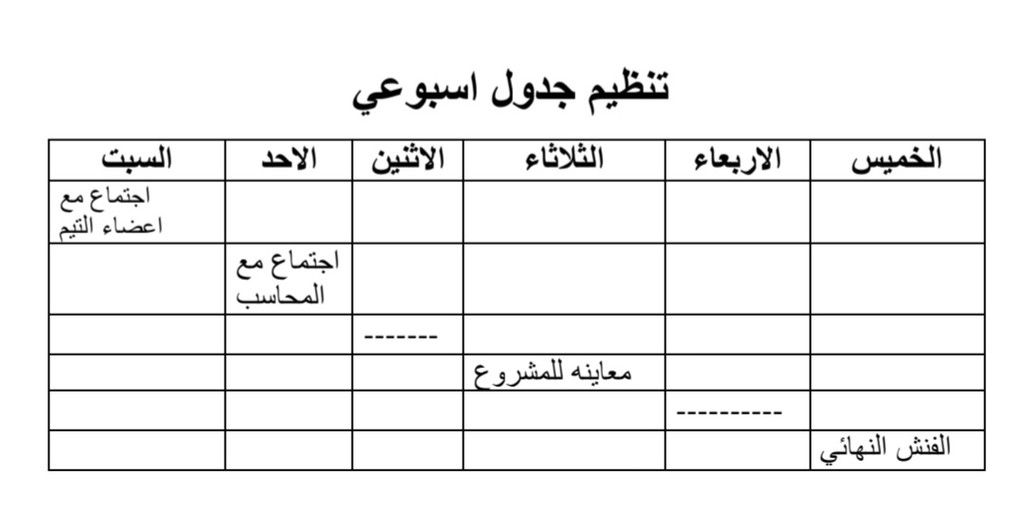 تنظيم جدول اسبوعي

| السبت | الاحد | الاثنين | الثلاثاء | الاربعاء | الخميس |
|---|---|---|---|---|---|
| اجتماع مع اعضاء التيم | | | | | |
| | اجتماع مع المحاسب | | | | |
| | | ------- | | | |
| | | | معاينه للمشروع | | |
| | | | | ---------- | |
| | | | | | الفنش النهائي |